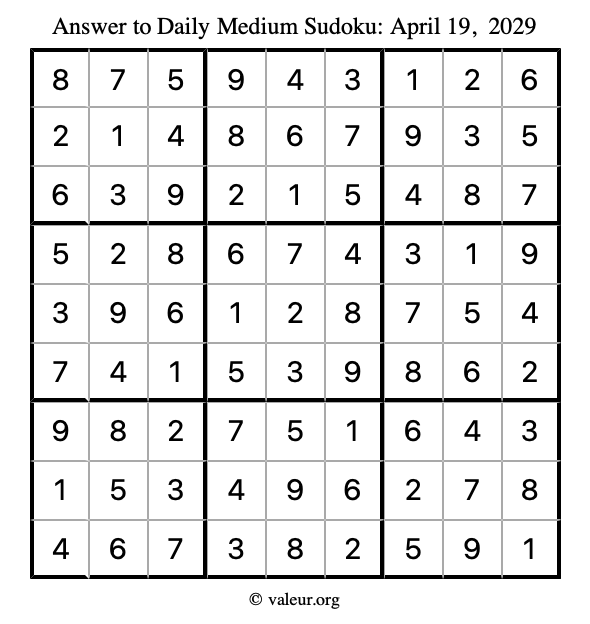 Answer to Daily Medium Sudoku: April 19, 2029

| | | | | | | | | |
|---|---|---|---|---|---|---|---|---|
| 8 | 7 | 5 | 9 | 4 | 3 | 1 | 2 | 6 |
| 2 | 1 | 4 | 8 | 6 | 7 | 9 | 3 | 5 |
| 6 | 3 | 9 | 2 | 1 | 5 | 4 | 8 | 7 |
| 5 | 2 | 8 | 6 | 7 | 4 | 3 | 1 | 9 |
| 3 | 9 | 6 | 1 | 2 | 8 | 7 | 5 | 4 |
| 7 | 4 | 1 | 5 | 3 | 9 | 8 | 6 | 2 |
| 9 | 8 | 2 | 7 | 5 | 1 | 6 | 4 | 3 |
| 1 | 5 | 3 | 4 | 9 | 6 | 2 | 7 | 8 |
| 4 | 6 | 7 | 3 | 8 | 2 | 5 | 9 | 1 |

© valeur.org